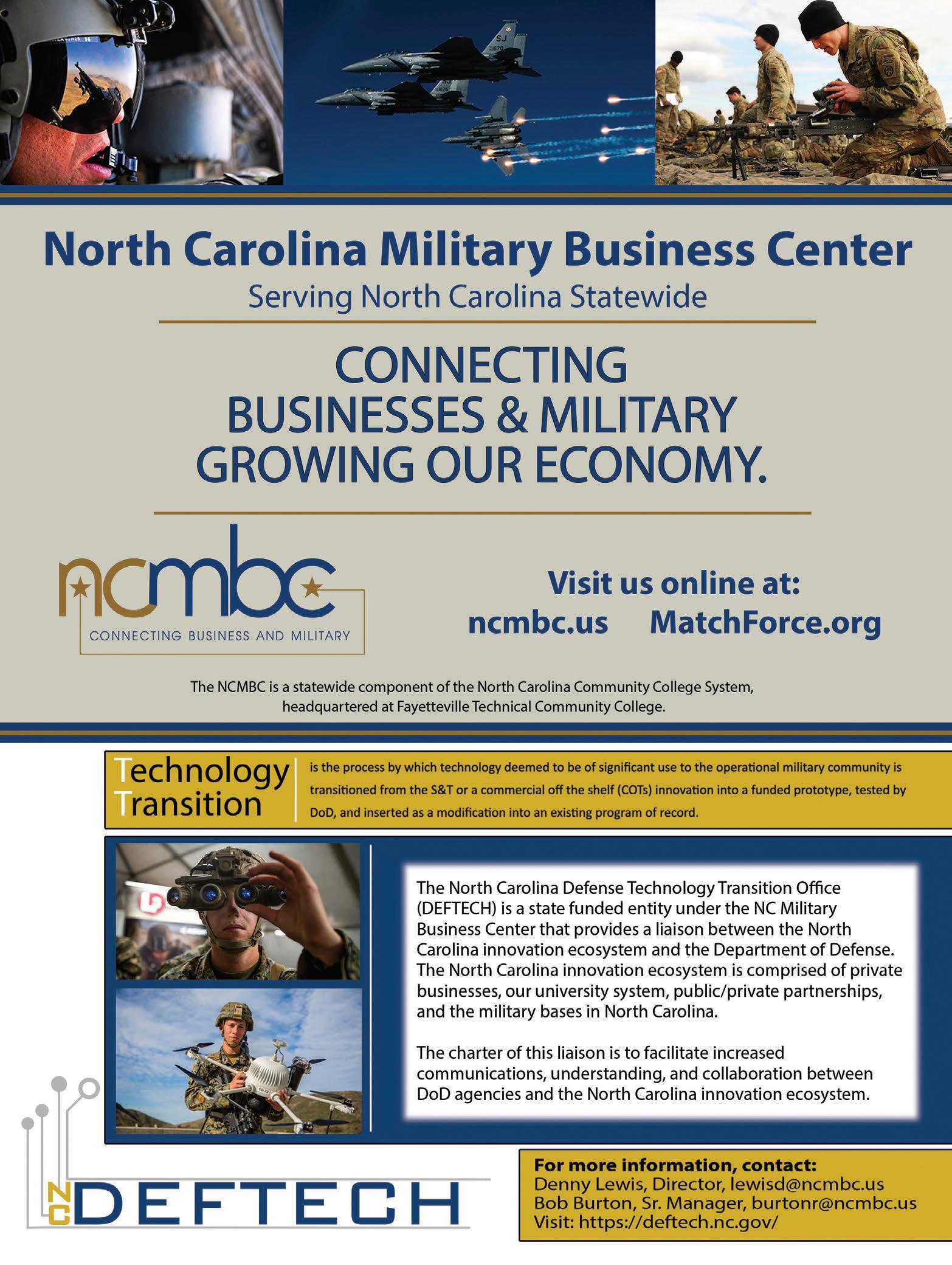 North Carolina Military Business Center

Serving North Carolina Statewide

CONNECTING BUSINESSES & MILITARY GROWING OUR ECONOMY.

ncmbc

CONNECTING BUSINESS AND MILITARY

Visit us online at:

ncmbc.us MatchForce.org

The NCMBC is a statewide component of the North Carolina Community College System, headquartered at Fayetteville Technical Community College.

Technology Transition

is the process by which technology deemed to be of significant use to the operational military community is transitioned from the S&T or a commercial off the shelf (COTs) innovation into a funded prototype, tested by DoD, and inserted as a modification into an existing program of record.

The North Carolina Defense Technology Transition Office (DEFTECH) is a state funded entity under the NC Military Business Center that provides a liaison between the North Carolina innovation ecosystem and the Department of Defense. The North Carolina innovation ecosystem is comprised of private businesses, our university system, public/private partnerships, and the military bases in North Carolina.

The charter of this liaison is to facilitate increased communications, understanding, and collaboration between DoD agencies and the North Carolina innovation ecosystem.

NC DEFTECH

For more information, contact:
Denny Lewis, Director, lewisd@ncmbc.us
Bob Burton, Sr. Manager, burtonr@ncmbc.us
Visit: https://deftech.nc.gov/